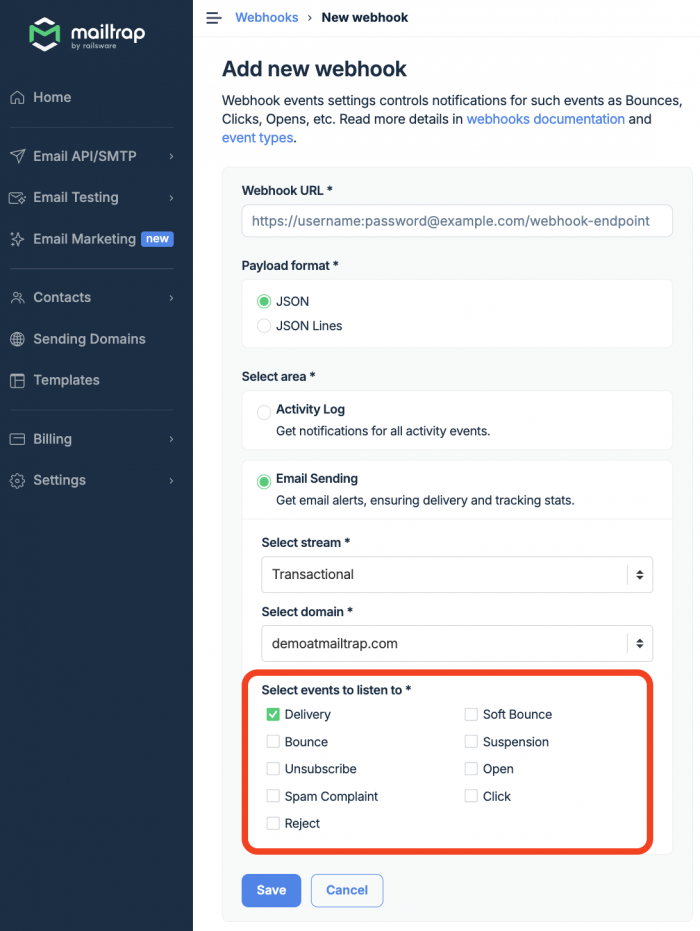 mailtrap
by railsware

Home

Email API/SMTP

Email Testing

Email Marketing new

Contacts

Sending Domains

Templates

Billing

Settings

Webhooks › New webhook

Add new webhook

Webhook events settings controls notifications for such events as Bounces, Clicks, Opens, etc. Read more details in webhooks documentation and event types.

Webhook URL *

https://username:password@example.com/webhook-endpoint

Payload format *

JSON

JSON Lines

Select area *

Activity Log
Get notifications for all activity events.

Email Sending
Get email alerts, ensuring delivery and tracking stats.

Select stream *

Transactional

Select domain *

demoatmailtrap.com

Select events to listen to *

Delivery

Bounce

Unsubscribe

Spam Complaint

Reject

Soft Bounce

Suspension

Open

Click

Save

Cancel